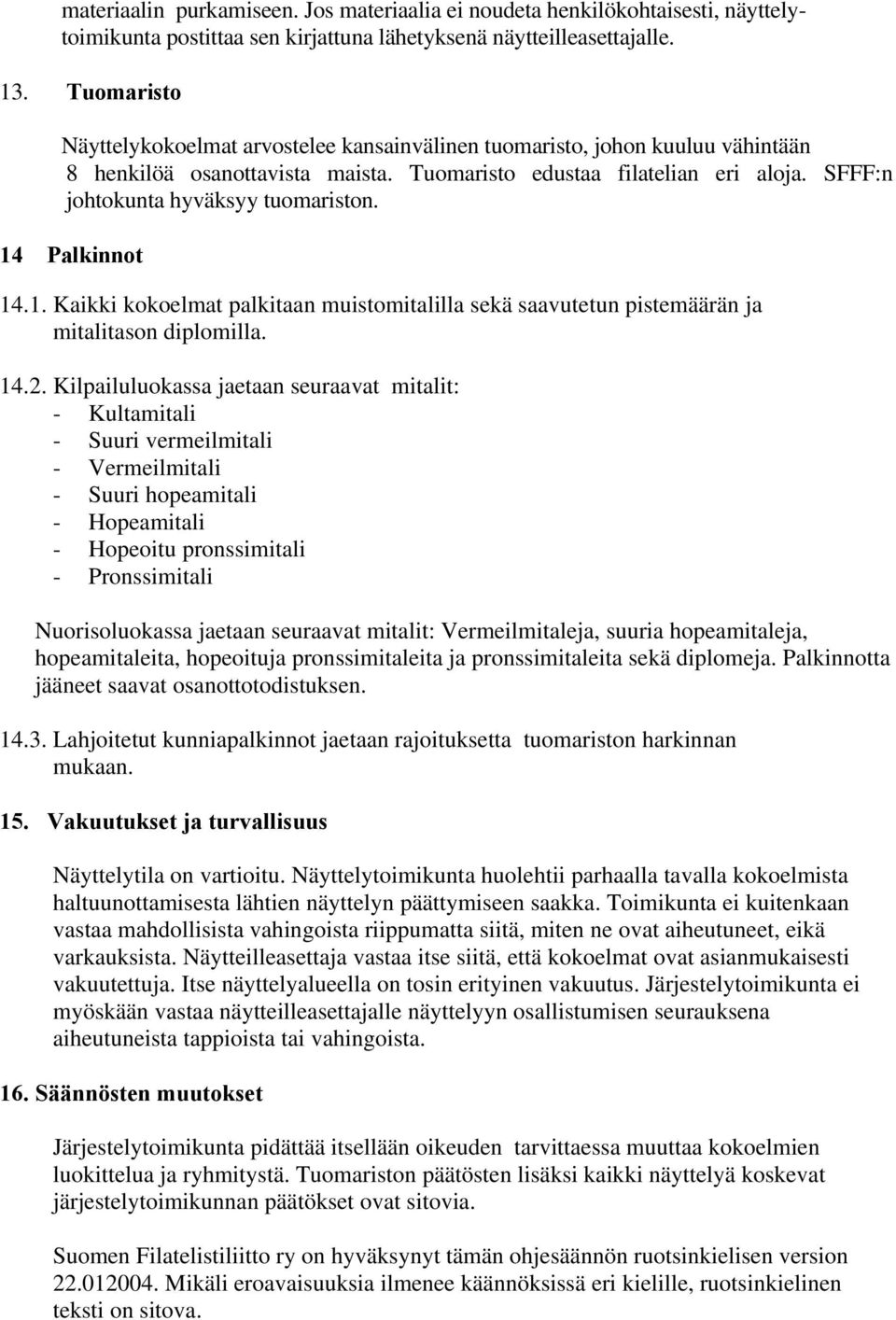 materiaalin purkamiseen. Jos materiaalia ei noudeta henkilökohtaisesti, näyttelytoimikunta postittaa sen kirjattuna lähetyksenä näytteilleasettajalle.

13. Tuomaristo

Näyttelykokoelmat arvostelee kansainvälinen tuomaristo, johon kuuluu vähintään 8 henkilöä osanottavista maista. Tuomaristo edustaa filatelian eri aloja. SFFF:n johtokunta hyväksyy tuomariston.

14 Palkinnot

14.1. Kaikki kokoelmat palkitaan muistomitalilla sekä saavutetun pistemäärän ja mitalitason diplomilla.

14.2. Kilpailuluokassa jaetaan seuraavat mitalit:
- Kultamitali
- Suuri vermeilmitali
- Vermeilmitali
- Suuri hopeamitali
- Hopeamitali
- Hopeoitu pronssimitali
- Pronssimitali

Nuorisoluokassa jaetaan seuraavat mitalit: Vermeilmitaleja, suuria hopeamitaleja, hopeamitaleita, hopeoituja pronssimitaleita ja pronssimitaleita sekä diplomeja. Palkinnotta jääneet saavat osanottotodistuksen.

14.3. Lahjoitetut kunniapalkinnot jaetaan rajoituksetta tuomariston harkinnan mukaan.

15. Vakuutukset ja turvallisuus

Näyttelytila on vartioitu. Näyttelytoimikunta huolehtii parhaalla tavalla kokoelmista haltuunottamisesta lähtien näyttelyn päättymiseen saakka. Toimikunta ei kuitenkaan vastaa mahdollisista vahingoista riippumatta siitä, miten ne ovat aiheutuneet, eikä varkauksista. Näytteilleasettaja vastaa itse siitä, että kokoelmat ovat asianmukaisesti vakuutettuja. Itse näyttelyalueella on tosin erityinen vakuutus. Järjestelytoimikunta ei myöskään vastaa näytteilleasettajalle näyttelyyn osallistumisen seurauksena aiheutuneista tappioista tai vahingoista.

16. Säännösten muutokset

Järjestelytoimikunta pidättää itsellään oikeuden tarvittaessa muuttaa kokoelmien luokittelua ja ryhmitystä. Tuomariston päätösten lisäksi kaikki näyttelyä koskevat järjestelytoimikunnan päätökset ovat sitovia.

Suomen Filatelistiliitto ry on hyväksynyt tämän ohjesäännön ruotsinkielisen version 22.012004. Mikäli eroavaisuuksia ilmenee käännöksissä eri kielille, ruotsinkielinen teksti on sitova.